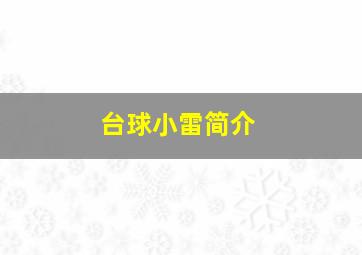 台球小雷简介